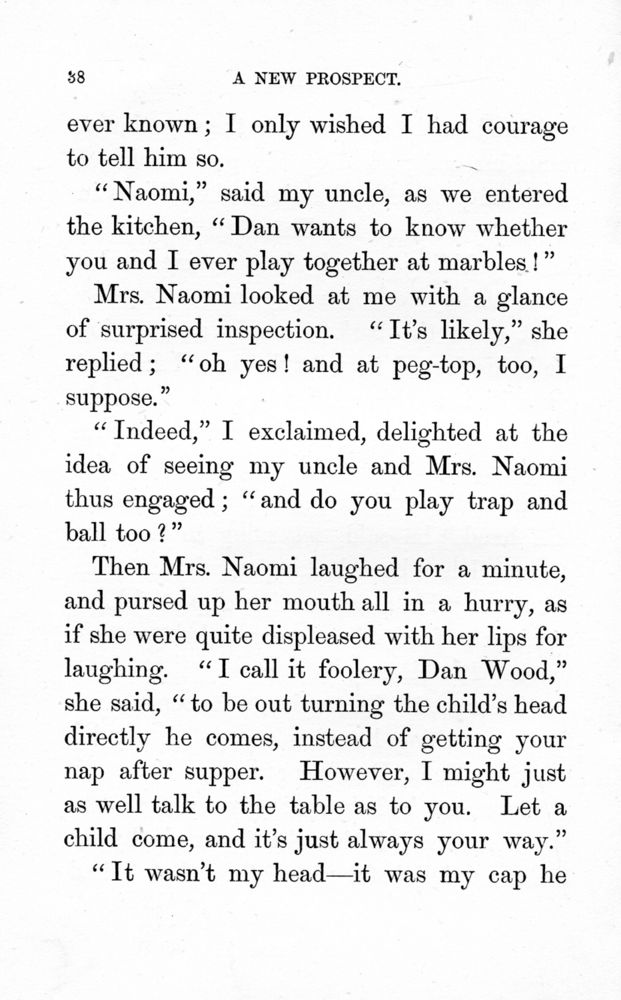 38 A NEW PROSPECT.

ever known; I only wished I had courage to tell him so.

"Naomi," said my uncle, as we entered the kitchen, "Dan wants to know whether you and I ever play together at marbles!"

Mrs. Naomi looked at me with a glance of surprised inspection. "It's likely," she replied; "oh yes! and at peg-top, too, I suppose."

"Indeed," I exclaimed, delighted at the idea of seeing my uncle and Mrs. Naomi thus engaged; "and do you play trap and ball too?"

Then Mrs. Naomi laughed for a minute, and pursed up her mouth all in a hurry, as if she were quite displeased with her lips for laughing. "I call it foolery, Dan Wood," she said, "to be out turning the child's head directly he comes, instead of getting your nap after supper. However, I might just as well talk to the table as to you. Let a child come, and it's just always your way."

"It wasn't my head—it was my cap he